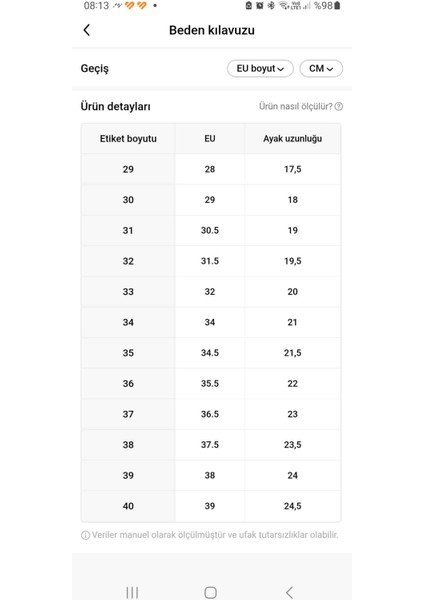 08:13 %98

Beden kılavuzu

Geçiş EU boyut CM

Ürün detayları Ürün nasıl ölçülür?

| Etiket boyutu | EU | Ayak uzunluğu |
|---|---|---|
| 29 | 28 | 17,5 |
| 30 | 29 | 18 |
| 31 | 30.5 | 19 |
| 32 | 31.5 | 19,5 |
| 33 | 32 | 20 |
| 34 | 34 | 21 |
| 35 | 34.5 | 21,5 |
| 36 | 35.5 | 22 |
| 37 | 36.5 | 23 |
| 38 | 37.5 | 23,5 |
| 39 | 38 | 24 |
| 40 | 39 | 24,5 |

Veriler manuel olarak ölçülmüştür ve ufak tutarsızlıklar olabilir.